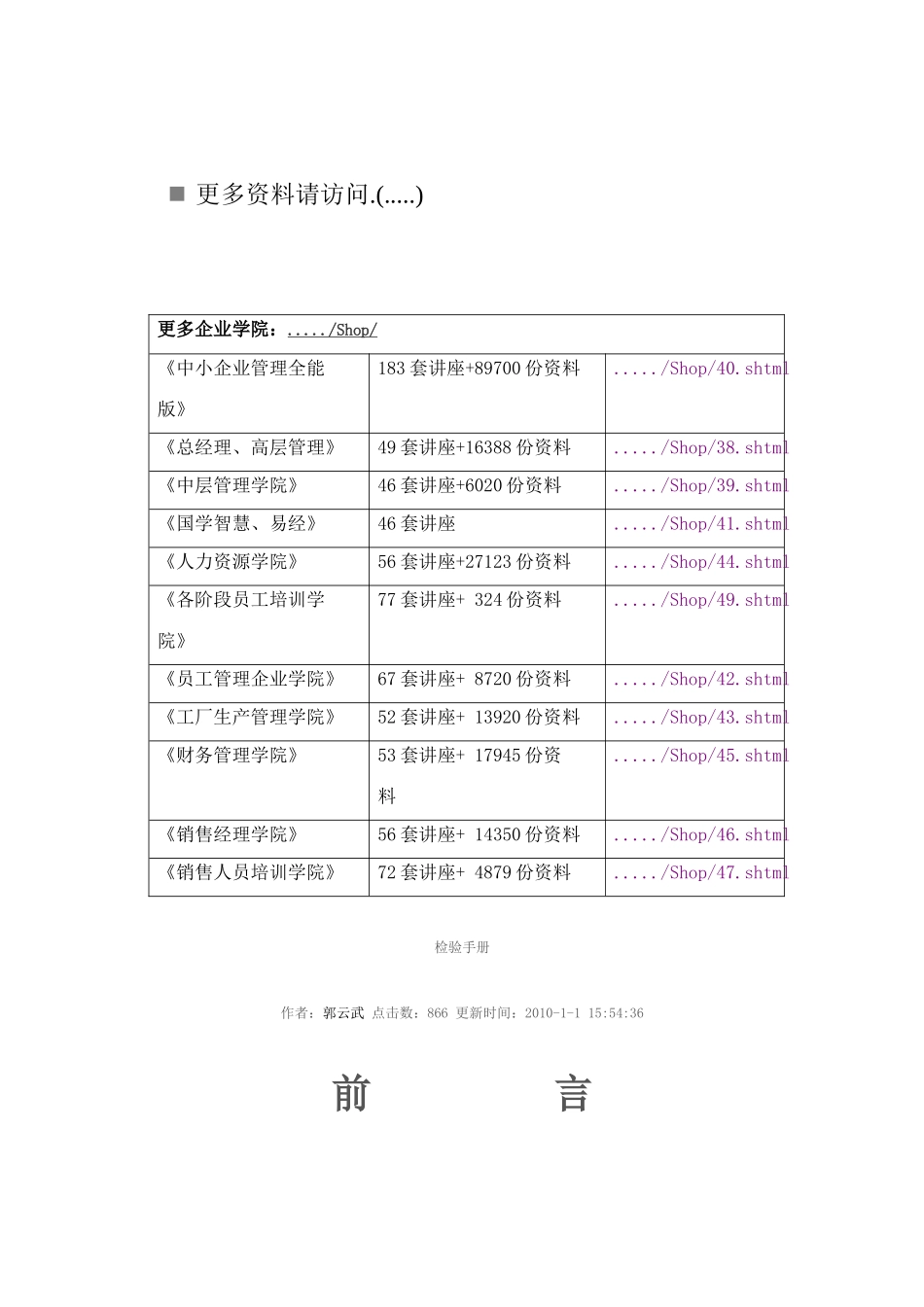 ■ 更多资料请访问.(.....)

| 更多企业学院：...../Shop/ | | |
|---|---|---|
| 《中小企业管理全能版》 | 183 套讲座+89700 份资料 | ...../Shop/40.shtml |
| 《总经理、高层管理》 | 49 套讲座+16388 份资料 | ...../Shop/38.shtml |
| 《中层管理学院》 | 46 套讲座+6020 份资料 | ...../Shop/39.shtml |
| 《国学智慧、易经》 | 46 套讲座 | ...../Shop/41.shtml |
| 《人力资源学院》 | 56 套讲座+27123 份资料 | ...../Shop/44.shtml |
| 《各阶段员工培训学院》 | 77 套讲座+ 324 份资料 | ...../Shop/49.shtml |
| 《员工管理企业学院》 | 67 套讲座+ 8720 份资料 | ...../Shop/42.shtml |
| 《工厂生产管理学院》 | 52 套讲座+ 13920 份资料 | ...../Shop/43.shtml |
| 《财务管理学院》 | 53 套讲座+ 17945 份资料 | ...../Shop/45.shtml |
| 《销售经理学院》 | 56 套讲座+ 14350 份资料 | ...../Shop/46.shtml |
| 《销售人员培训学院》 | 72 套讲座+ 4879 份资料 | ...../Shop/47.shtml |

检验手册

作者：郭云武 点击数：866 更新时间：2010-1-1 15:54:36

前 言